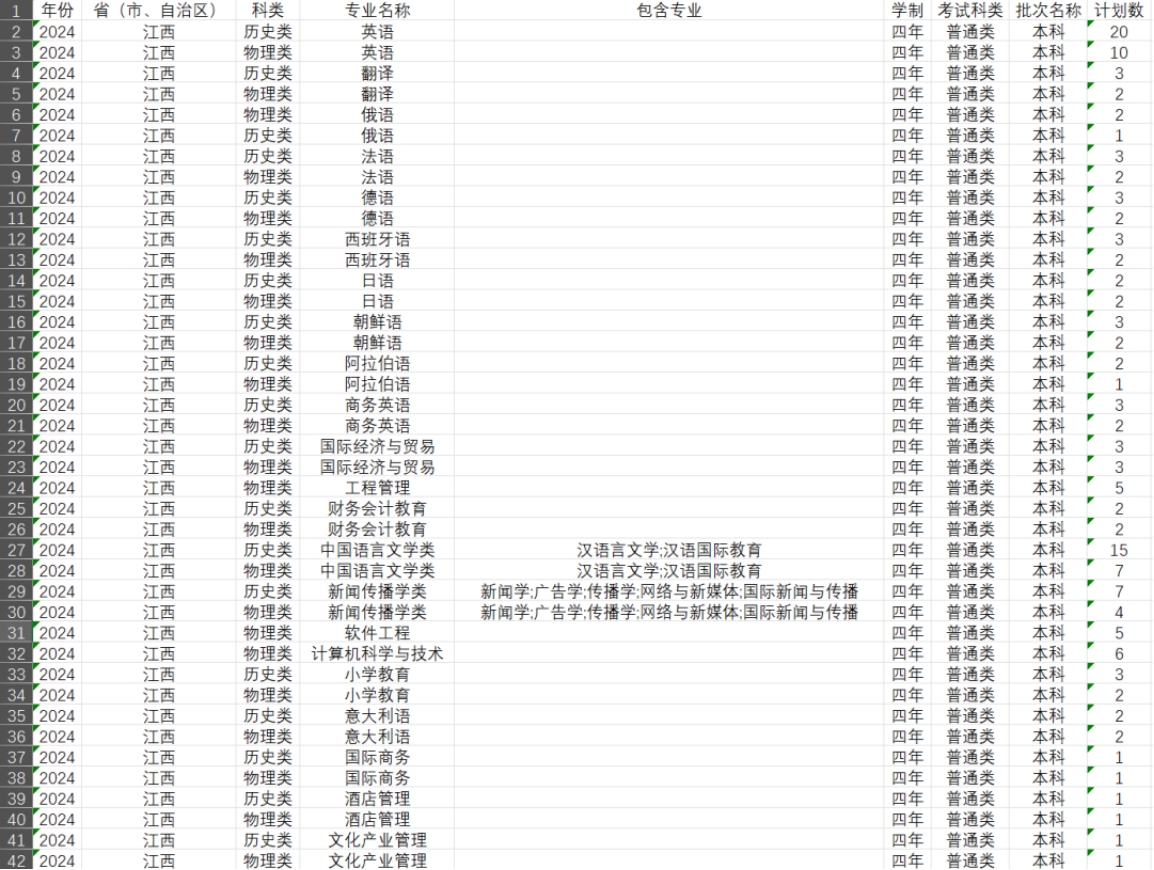 | 1 | 年份 | 省（市、自治区） | 科类 | 专业名称 | 包含专业 | 学制 | 考试科类 | 批次名称 | 计划数 |
|---|---|---|---|---|---|---|---|---|---|
| 2 | 2024 | 江西 | 历史类 | 英语 | | 四年 | 普通类 | 本科 | 20 |
| 3 | 2024 | 江西 | 物理类 | 英语 | | 四年 | 普通类 | 本科 | 10 |
| 4 | 2024 | 江西 | 历史类 | 翻译 | | 四年 | 普通类 | 本科 | 3 |
| 5 | 2024 | 江西 | 物理类 | 翻译 | | 四年 | 普通类 | 本科 | 2 |
| 6 | 2024 | 江西 | 物理类 | 俄语 | | 四年 | 普通类 | 本科 | 2 |
| 7 | 2024 | 江西 | 历史类 | 俄语 | | 四年 | 普通类 | 本科 | 1 |
| 8 | 2024 | 江西 | 历史类 | 法语 | | 四年 | 普通类 | 本科 | 3 |
| 9 | 2024 | 江西 | 物理类 | 法语 | | 四年 | 普通类 | 本科 | 2 |
| 10 | 2024 | 江西 | 历史类 | 德语 | | 四年 | 普通类 | 本科 | 3 |
| 11 | 2024 | 江西 | 物理类 | 德语 | | 四年 | 普通类 | 本科 | 2 |
| 12 | 2024 | 江西 | 历史类 | 西班牙语 | | 四年 | 普通类 | 本科 | 3 |
| 13 | 2024 | 江西 | 物理类 | 西班牙语 | | 四年 | 普通类 | 本科 | 2 |
| 14 | 2024 | 江西 | 历史类 | 日语 | | 四年 | 普通类 | 本科 | 2 |
| 15 | 2024 | 江西 | 物理类 | 日语 | | 四年 | 普通类 | 本科 | 2 |
| 16 | 2024 | 江西 | 历史类 | 朝鲜语 | | 四年 | 普通类 | 本科 | 3 |
| 17 | 2024 | 江西 | 物理类 | 朝鲜语 | | 四年 | 普通类 | 本科 | 2 |
| 18 | 2024 | 江西 | 历史类 | 阿拉伯语 | | 四年 | 普通类 | 本科 | 2 |
| 19 | 2024 | 江西 | 物理类 | 阿拉伯语 | | 四年 | 普通类 | 本科 | 1 |
| 20 | 2024 | 江西 | 历史类 | 商务英语 | | 四年 | 普通类 | 本科 | 3 |
| 21 | 2024 | 江西 | 物理类 | 商务英语 | | 四年 | 普通类 | 本科 | 2 |
| 22 | 2024 | 江西 | 历史类 | 国际经济与贸易 | | 四年 | 普通类 | 本科 | 3 |
| 23 | 2024 | 江西 | 物理类 | 国际经济与贸易 | | 四年 | 普通类 | 本科 | 3 |
| 24 | 2024 | 江西 | 物理类 | 工程管理 | | 四年 | 普通类 | 本科 | 5 |
| 25 | 2024 | 江西 | 历史类 | 财务会计教育 | | 四年 | 普通类 | 本科 | 2 |
| 26 | 2024 | 江西 | 物理类 | 财务会计教育 | | 四年 | 普通类 | 本科 | 2 |
| 27 | 2024 | 江西 | 历史类 | 中国语言文学类 | 汉语言文学;汉语国际教育 | 四年 | 普通类 | 本科 | 15 |
| 28 | 2024 | 江西 | 物理类 | 中国语言文学类 | 汉语言文学;汉语国际教育 | 四年 | 普通类 | 本科 | 7 |
| 29 | 2024 | 江西 | 历史类 | 新闻传播学类 | 新闻学;广告学;传播学;网络与新媒体;国际新闻与传播 | 四年 | 普通类 | 本科 | 7 |
| 30 | 2024 | 江西 | 物理类 | 新闻传播学类 | 新闻学;广告学;传播学;网络与新媒体;国际新闻与传播 | 四年 | 普通类 | 本科 | 4 |
| 31 | 2024 | 江西 | 物理类 | 软件工程 | | 四年 | 普通类 | 本科 | 5 |
| 32 | 2024 | 江西 | 物理类 | 计算机科学与技术 | | 四年 | 普通类 | 本科 | 6 |
| 33 | 2024 | 江西 | 历史类 | 小学教育 | | 四年 | 普通类 | 本科 | 3 |
| 34 | 2024 | 江西 | 物理类 | 小学教育 | | 四年 | 普通类 | 本科 | 2 |
| 35 | 2024 | 江西 | 历史类 | 意大利语 | | 四年 | 普通类 | 本科 | 2 |
| 36 | 2024 | 江西 | 物理类 | 意大利语 | | 四年 | 普通类 | 本科 | 2 |
| 37 | 2024 | 江西 | 历史类 | 国际商务 | | 四年 | 普通类 | 本科 | 1 |
| 38 | 2024 | 江西 | 物理类 | 国际商务 | | 四年 | 普通类 | 本科 | 1 |
| 39 | 2024 | 江西 | 历史类 | 酒店管理 | | 四年 | 普通类 | 本科 | 1 |
| 40 | 2024 | 江西 | 物理类 | 酒店管理 | | 四年 | 普通类 | 本科 | 1 |
| 41 | 2024 | 江西 | 历史类 | 文化产业管理 | | 四年 | 普通类 | 本科 | 1 |
| 42 | 2024 | 江西 | 物理类 | 文化产业管理 | | 四年 | 普通类 | 本科 | 1 |